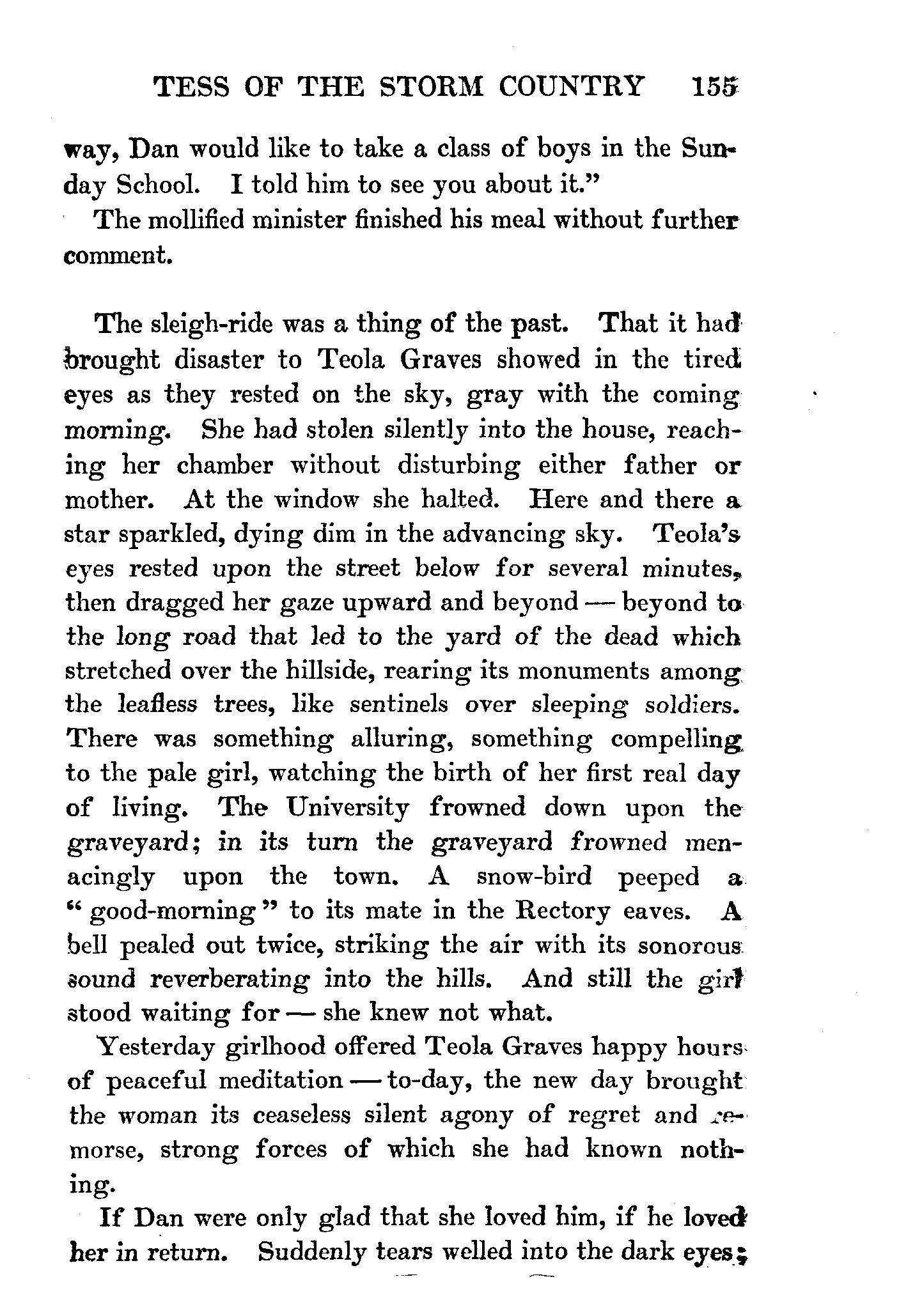 TESS OF THE STORM COUNTRY 155

way, Dan would like to take a class of boys in the Sunday School. I told him to see you about it."

The mollified minister finished his meal without further comment.

The sleigh-ride was a thing of the past. That it had brought disaster to Teola Graves showed in the tired eyes as they rested on the sky, gray with the coming morning. She had stolen silently into the house, reaching her chamber without disturbing either father or mother. At the window she halted. Here and there a star sparkled, dying dim in the advancing sky. Teola's eyes rested upon the street below for several minutes, then dragged her gaze upward and beyond — beyond to the long road that led to the yard of the dead which stretched over the hillside, rearing its monuments among the leafless trees, like sentinels over sleeping soldiers. There was something alluring, something compelling to the pale girl, watching the birth of her first real day of living. The University frowned down upon the graveyard; in its turn the graveyard frowned menacingly upon the town. A snow-bird peeped a "good-morning" to its mate in the Rectory eaves. A bell pealed out twice, striking the air with its sonorous sound reverberating into the hills. And still the girl stood waiting for — she knew not what.

Yesterday girlhood offered Teola Graves happy hours of peaceful meditation — to-day, the new day brought the woman its ceaseless silent agony of regret and remorse, strong forces of which she had known nothing.

If Dan were only glad that she loved him, if he loved her in return. Suddenly tears welled into the dark eyes;